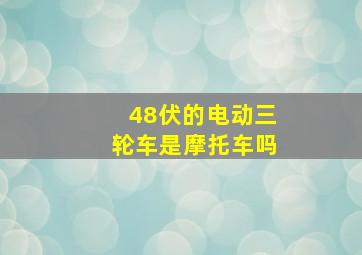 48伏的电动三轮车是摩托车吗